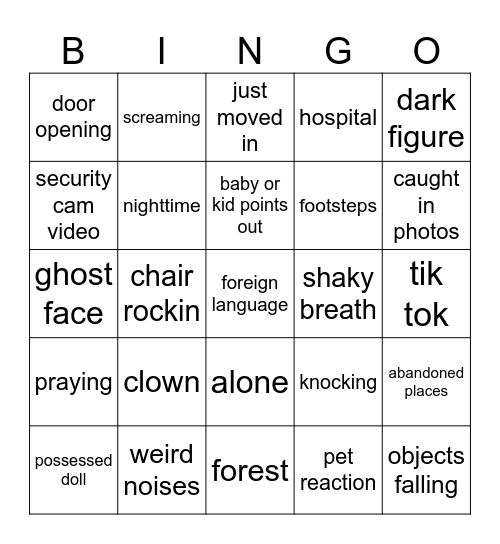 | B | I | N | G | O |
|---|---|---|---|---|
| door opening | screaming | just moved in | hospital | dark figure |
| security cam video | nighttime | baby or kid points out | footsteps | caught in photos |
| ghost face | chair rockin | foreign language | shaky breath | tik tok |
| praying | clown | alone | knocking | abandoned places |
| possessed doll | weird noises | forest | pet reaction | objects falling |